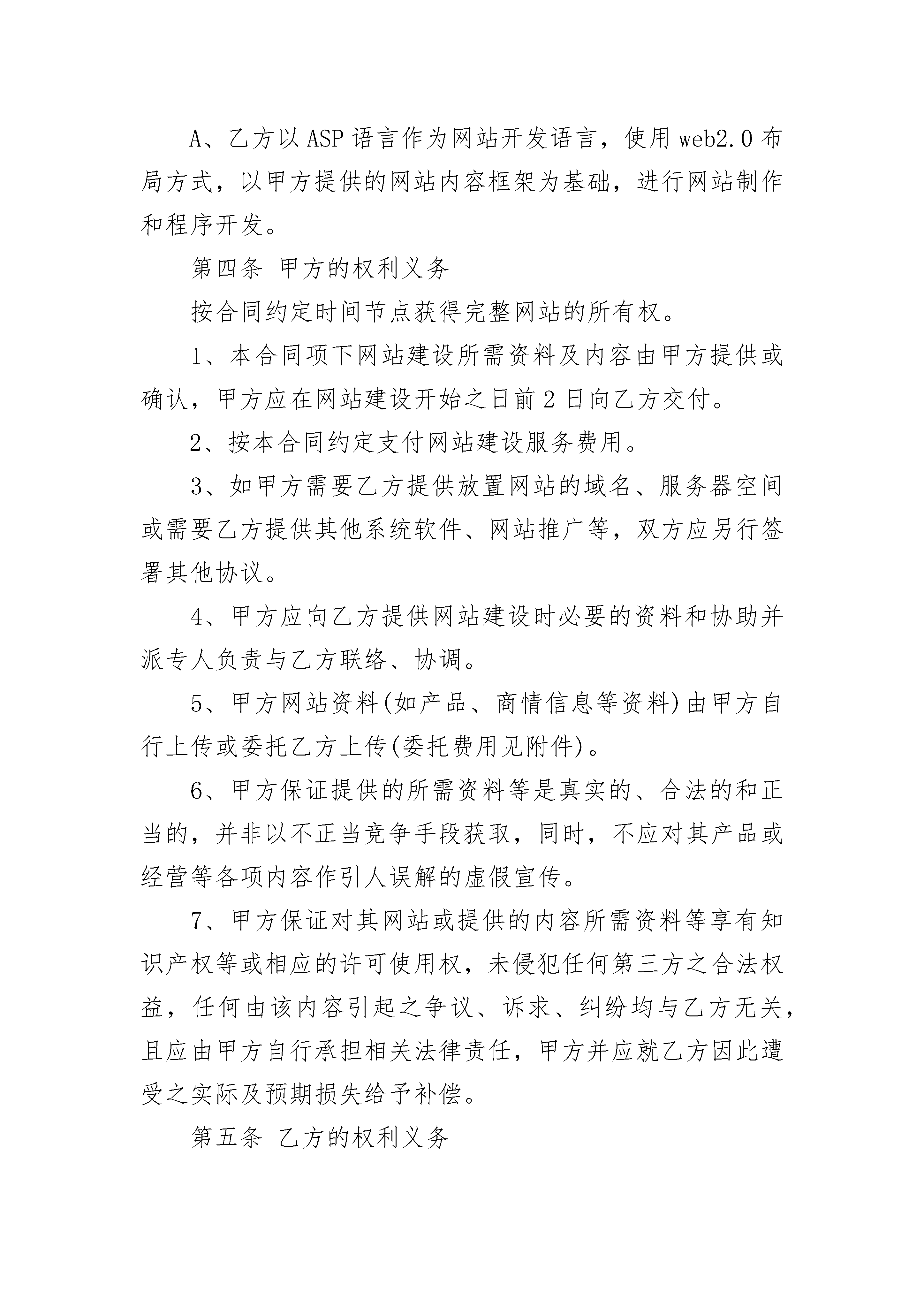 A、乙方以ASP语言作为网站开发语言，使用web2.0布局方式，以甲方提供的网站内容框架为基础，进行网站制作和程序开发。

第四条 甲方的权利义务

按合同约定时间节点获得完整网站的所有权。

1、本合同项下网站建设所需资料及内容由甲方提供或确认，甲方应在网站建设开始之日前2日向乙方交付。

2、按本合同约定支付网站建设服务费用。

3、如甲方需要乙方提供放置网站的域名、服务器空间或需要乙方提供其他系统软件、网站推广等，双方应另行签署其他协议。

4、甲方应向乙方提供网站建设时必要的资料和协助并派专人负责与乙方联络、协调。

5、甲方网站资料(如产品、商情信息等资料)由甲方自行上传或委托乙方上传(委托费用见附件)。

6、甲方保证提供的所需资料等是真实的、合法的和正当的，并非以不正当竞争手段获取，同时，不应对其产品或经营等各项内容作引人误解的虚假宣传。

7、甲方保证对其网站或提供的内容所需资料等享有知识产权等或相应的许可使用权，未侵犯任何第三方之合法权益，任何由该内容引起之争议、诉求、纠纷均与乙方无关，且应由甲方自行承担相关法律责任，甲方并应就乙方因此遭受之实际及预期损失给予补偿。

第五条 乙方的权利义务